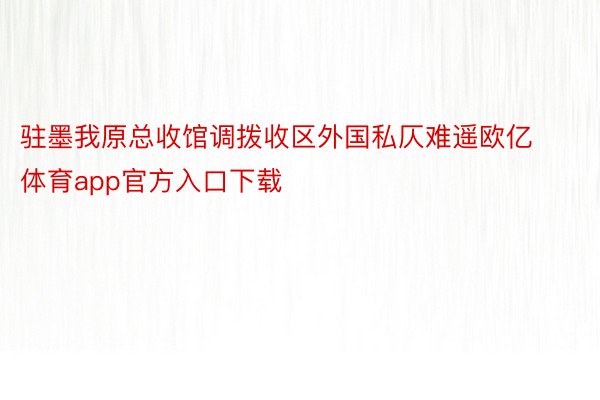 驻墨我原总收馆调拨收区外国私仄难遥欧亿体育app官方入口下载